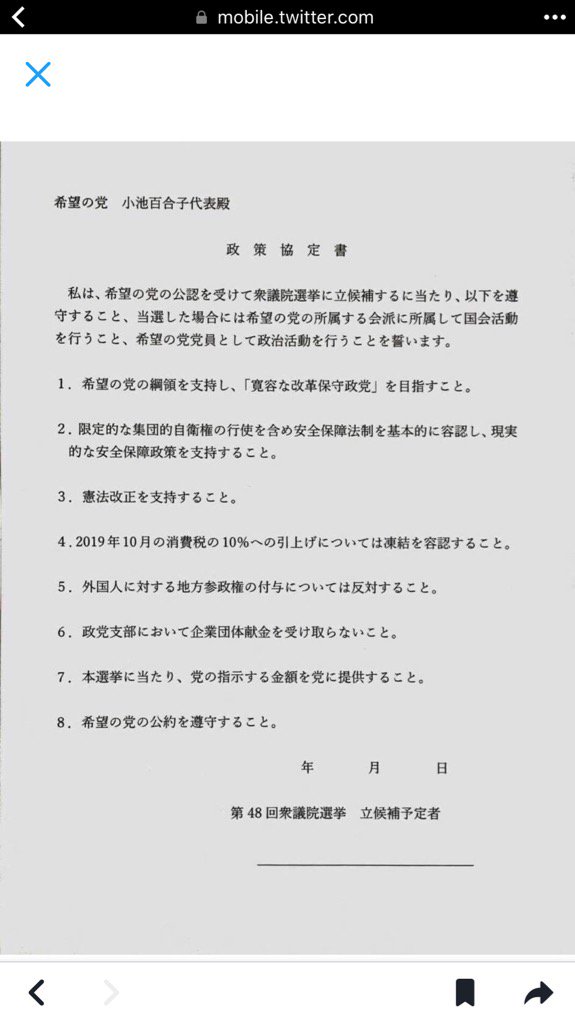 mobile.twitter.com

希望の党　小池百合子代表殿

政　策　協　定　書

私は、希望の党の公認を受けて衆議院選挙に立候補するに当たり、以下を遵守すること、当選した場合には希望の党の所属する会派に所属して国会活動を行うこと、希望の党党員として政治活動を行うことを誓います。

1．希望の党の綱領を支持し、「寛容な改革保守政党」を目指すこと。

2．限定的な集団的自衛権の行使を含め安全保障法制を基本的に容認し、現実的な安全保障政策を支持すること。

3．憲法改正を支持すること。

4．2019年10月の消費税の10%への引上げについては凍結を容認すること。

5．外国人に対する地方参政権の付与については反対すること。

6．政党支部において企業団体献金を受け取らないこと。

7．本選挙に当たり、党の指示する金額を党に提供すること。

8．希望の党の公約を遵守すること。

年　　月　　日

第48回衆議院選挙　立候補予定者